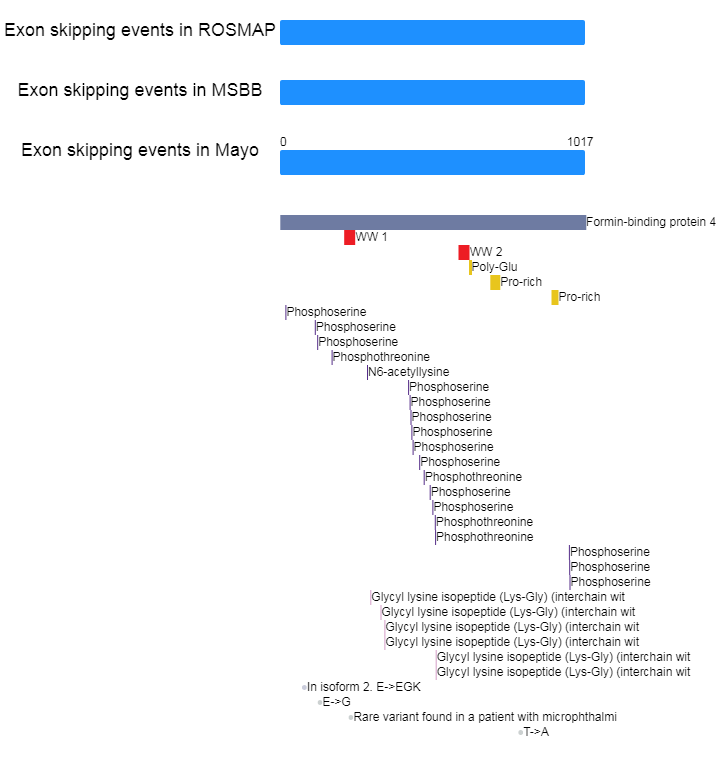 Exon skipping events in ROSMAP

Exon skipping events in MSBB

Exon skipping events in Mayo

0

1017

Formin-binding protein 4

WW 1

WW 2

Poly-Glu

Pro-rich

Pro-rich

Phosphoserine
Phosphoserine
Phosphoserine
Phosphothreonine
N6-acetyllysine
Phosphoserine
Phosphoserine
Phosphoserine
Phosphoserine
Phosphoserine
Phosphoserine
Phosphothreonine
Phosphoserine
Phosphoserine
Phosphothreonine
Phosphothreonine
Phosphoserine
Phosphoserine
Phosphoserine
Glycyl lysine isopeptide (Lys-Gly) (interchain wit
Glycyl lysine isopeptide (Lys-Gly) (interchain wit
Glycyl lysine isopeptide (Lys-Gly) (interchain wit
Glycyl lysine isopeptide (Lys-Gly) (interchain wit
Glycyl lysine isopeptide (Lys-Gly) (interchain wit
Glycyl lysine isopeptide (Lys-Gly) (interchain wit
In isoform 2. E->EGK
E->G
Rare variant found in a patient with microphthalmi
T->A